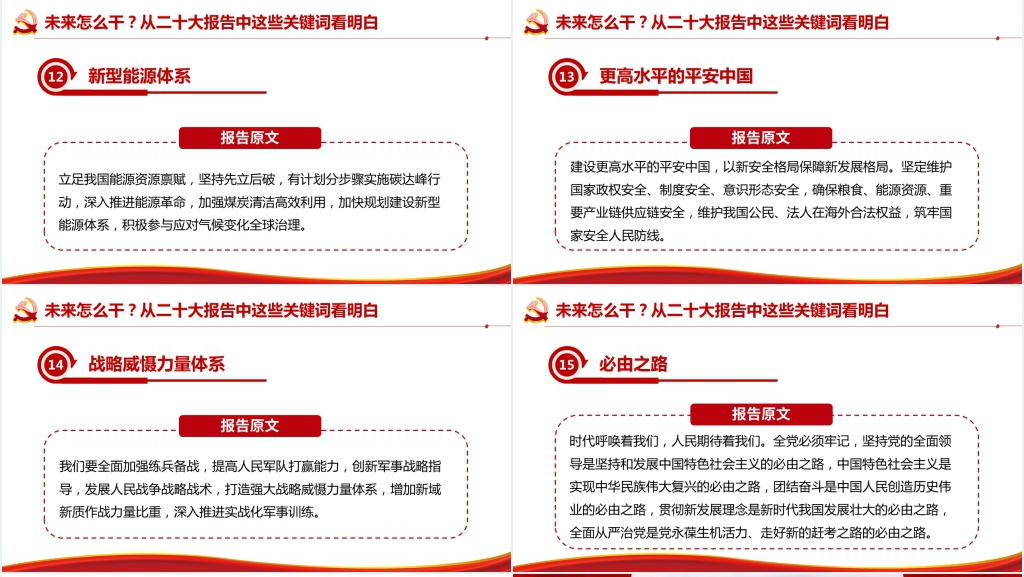 未来怎么干？从二十大报告中这些关键词看明白

12 新型能源体系

报告原文

立足我国能源资源禀赋，坚持先立后破，有计划分步骤实施碳达峰行动，深入推进能源革命，加强煤炭清洁高效利用，加快规划建设新型能源体系，积极参与应对气候变化全球治理。

未来怎么干？从二十大报告中这些关键词看明白

13 更高水平的平安中国

报告原文

建设更高水平的平安中国，以新安全格局保障新发展格局。坚定维护国家政权安全、制度安全、意识形态安全，确保粮食、能源资源、重要产业链供应链安全，维护我国公民、法人在海外合法权益，筑牢国家安全人民防线。

未来怎么干？从二十大报告中这些关键词看明白

14 战略威慑力量体系

报告原文

我们要全面加强练兵备战，提高人民军队打赢能力，创新军事战略指导，发展人民战争战略战术，打造强大战略威慑力量体系，增加新域新质作战力量比重，深入推进实战化军事训练。

未来怎么干？从二十大报告中这些关键词看明白

15 必由之路

报告原文

时代呼唤着我们，人民期待着我们。全党必须牢记，坚持党的全面领导是坚持和发展中国特色社会主义的必由之路，中国特色社会主义是实现中华民族伟大复兴的必由之路，团结奋斗是中国人民创造历史伟业的必由之路，贯彻新发展理念是新时代我国发展壮大的必由之路，全面从严治党是党永葆生机活力、走好新的赶考之路的必由之路。